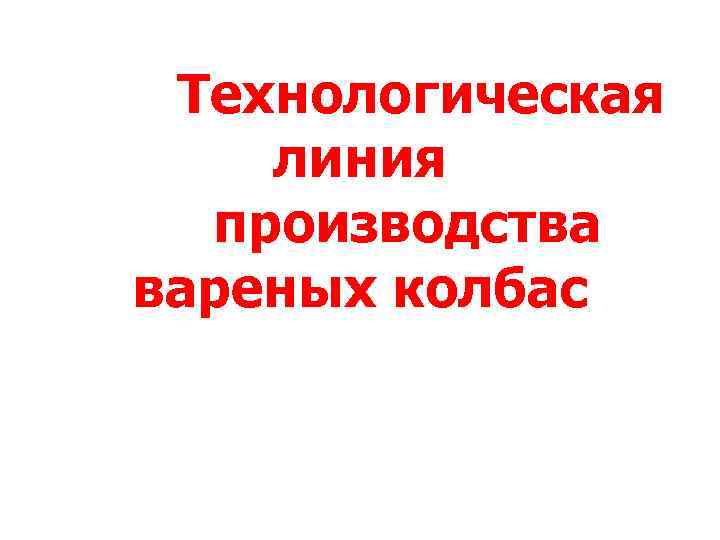 Технологическая линия производства вареных колбас